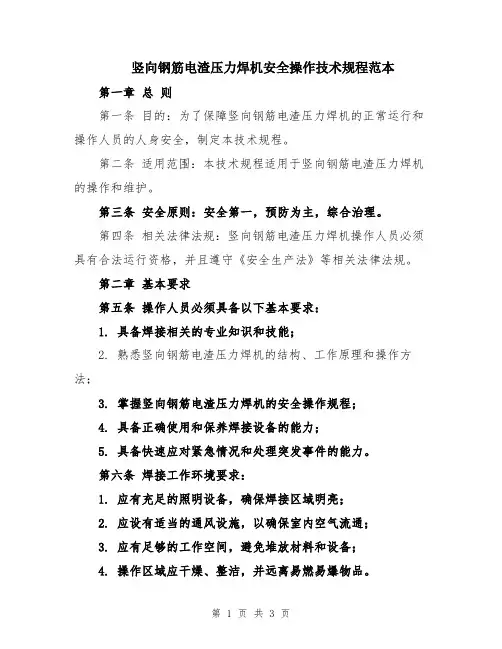 竖向钢筋电渣压力焊机安全操作技术规程范本

第一章 总 则

第一条 目的：为了保障竖向钢筋电渣压力焊机的正常运行和操作人员的人身安全，制定本技术规程。

第二条 适用范围：本技术规程适用于竖向钢筋电渣压力焊机的操作和维护。

第三条 安全原则：安全第一，预防为主，综合治理。

第四条 相关法律法规：竖向钢筋电渣压力焊机操作人员必须具有合法运行资格，并且遵守《安全生产法》等相关法律法规。

第二章 基本要求

第五条 操作人员必须具备以下基本要求：

1. 具备焊接相关的专业知识和技能；

2. 熟悉竖向钢筋电渣压力焊机的结构、工作原理和操作方法；

3. 掌握竖向钢筋电渣压力焊机的安全操作规程；

4. 具备正确使用和保养焊接设备的能力；

5. 具备快速应对紧急情况和处理突发事件的能力。

第六条 焊接工作环境要求：

1. 应有充足的照明设备，确保焊接区域明亮；

2. 应设有适当的通风设施，以确保室内空气流通；

3. 应有足够的工作空间，避免堆放材料和设备；

4. 操作区域应干燥、整洁，并远离易燃易爆物品。

第 1 页 共 3 页